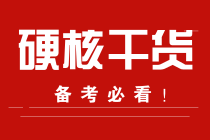 硬核干货

备考必看!